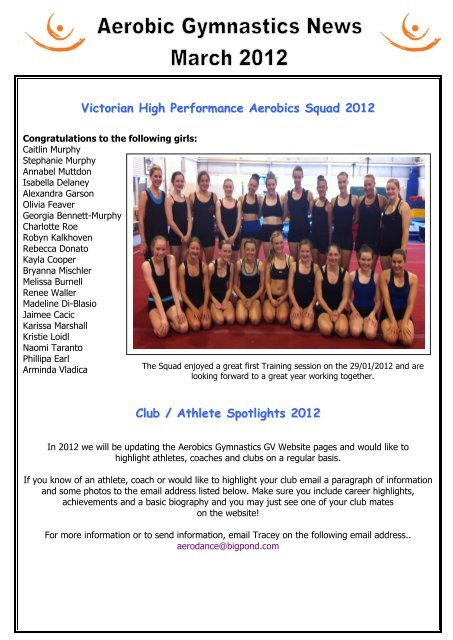 Aerobic Gymnastics News
March 2012

Victorian High Performance Aerobics Squad 2012

Congratulations to the following girls:
Caitlin Murphy
Stephanie Murphy
Annabel Muttdon
Isabella Delaney
Alexandra Garson
Olivia Feaver
Georgia Bennett-Murphy
Charlotte Roe
Robyn Kalkhoven
Rebecca Donato
Kayla Cooper
Bryanna Mischler
Melissa Burnell
Renee Waller
Madeline Di-Blasio
Jaimee Cacic
Karissa Marshall
Kristie Loidl
Naomi Taranto
Phillipa Earl
Arminda Vladica

The Squad enjoyed a great first Training session on the 29/01/2012 and are looking forward to a great year working together.

Club / Athlete Spotlights 2012

In 2012 we will be updating the Aerobics Gymnastics GV Website pages and would like to highlight athletes, coaches and clubs on a regular basis.

If you know of an athlete, coach or would like to highlight your club email a paragraph of information and some photos to the email address listed below. Make sure you include career highlights, achievements and a basic biography and you may just see one of your club mates on the website!

For more information or to send information, email Tracey on the following email address..
aerodance@bigpond.com